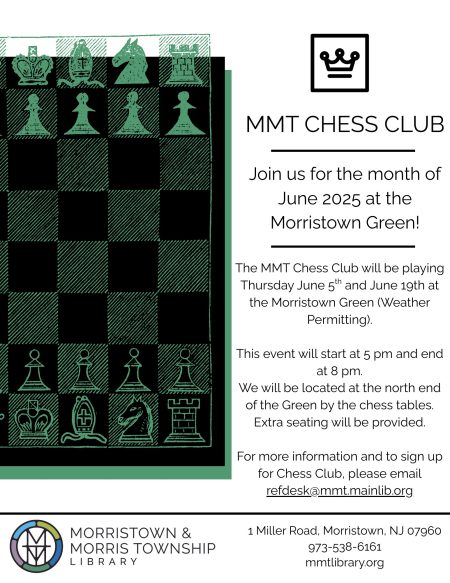 MMT CHESS CLUB

Join us for the month of June 2025 at the Morristown Green!

The MMT Chess Club will be playing Thursday June 5$^{th}$ and June 19th at the Morristown Green (Weather Permitting).

This event will start at 5 pm and end at 8 pm.
We will be located at the north end of the Green by the chess tables. Extra seating will be provided.

For more information and to sign up for Chess Club, please email refdesk@mmt.mainlib.org

MORRISTOWN & MORRIS TOWNSHIP LIBRARY

1 Miller Road, Morristown, NJ 07960
973-538-6161
mmtlibrary.org